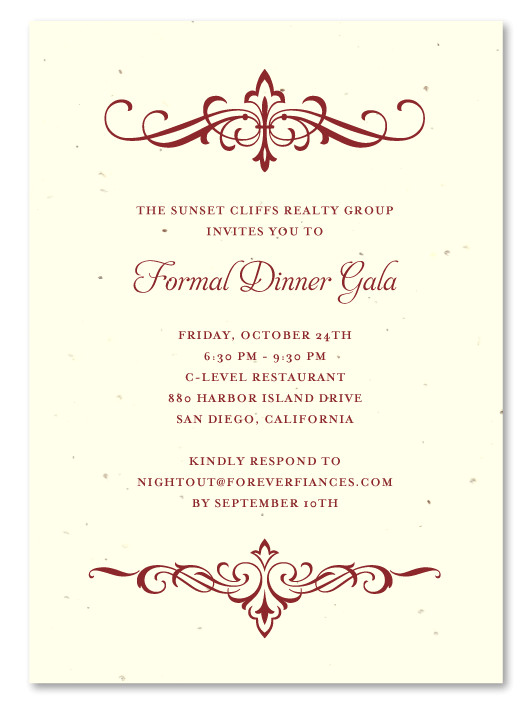 THE SUNSET CLIFFS REALTY GROUP
INVITES YOU TO

Formal Dinner Gala

FRIDAY, OCTOBER 24TH
6:30 PM - 9:30 PM
C-LEVEL RESTAURANT
880 HARBOR ISLAND DRIVE
SAN DIEGO, CALIFORNIA

KINDLY RESPOND TO
NIGHTOUT@FOREVERFIANCES.COM
BY SEPTEMBER 10TH